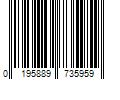 0 195889 735959